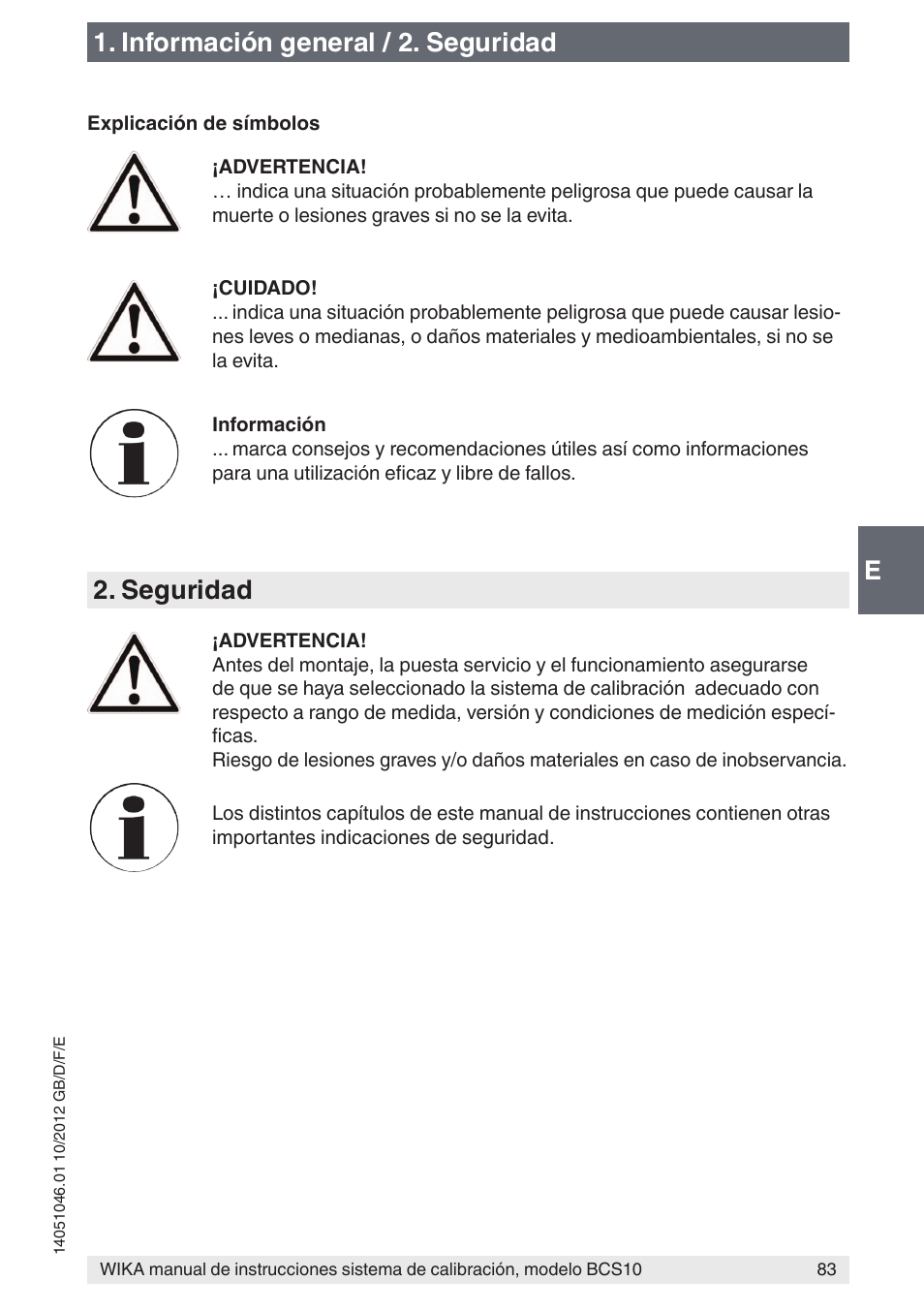 1. Información general / 2. Seguridad

Explicación de símbolos

¡ADVERTENCIA!
… indica una situación probablemente peligrosa que puede causar la muerte o lesiones graves si no se la evita.

¡CUIDADO!
... indica una situación probablemente peligrosa que puede causar lesiones leves o medianas, o daños materiales y medioambientales, si no se la evita.

Información
... marca consejos y recomendaciones útiles así como informaciones para una utilización eficaz y libre de fallos.

E

2. Seguridad

¡ADVERTENCIA!
Antes del montaje, la puesta servicio y el funcionamiento asegurarse de que se haya seleccionado la sistema de calibración adecuado con respecto a rango de medida, versión y condiciones de medición específicas.
Riesgo de lesiones graves y/o daños materiales en caso de inobservancia.

Los distintos capítulos de este manual de instrucciones contienen otras importantes indicaciones de seguridad.

14051046.01 10/2012 GB/D/F/E

WIKA manual de instrucciones sistema de calibración, modelo BCS10 83